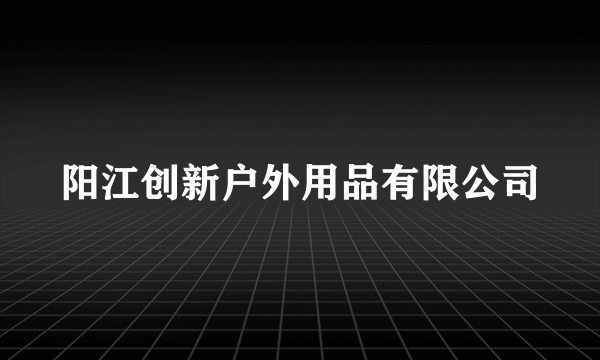 阳江创新户外用品有限公司